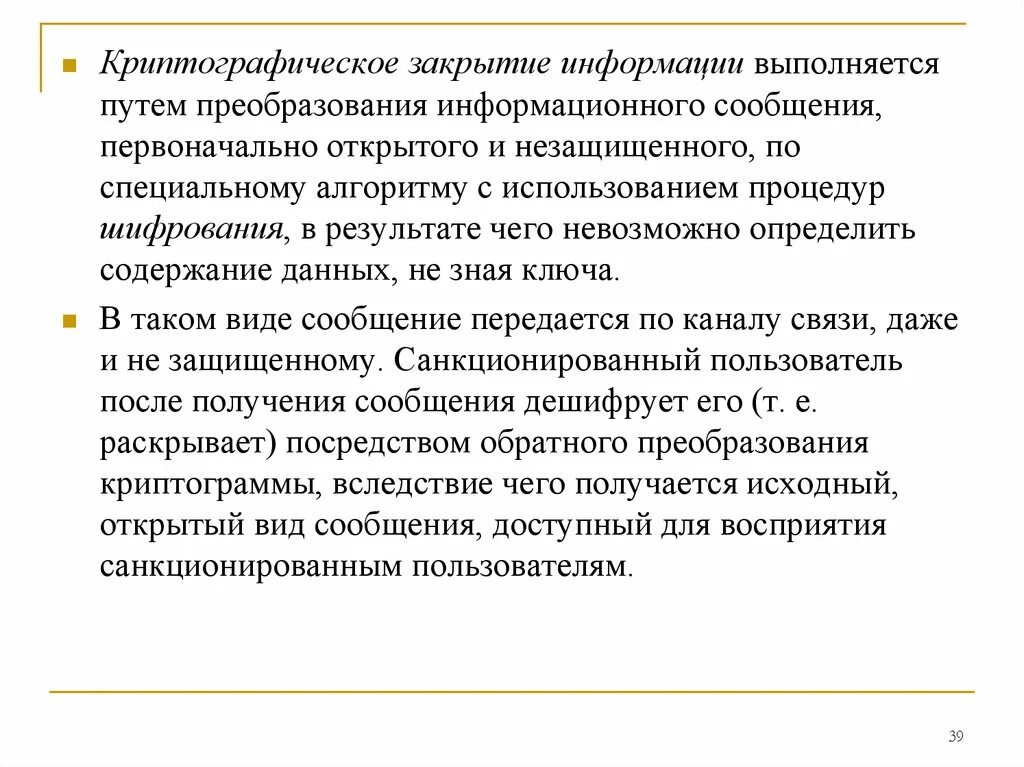 Криптографическое закрытие информации выполняется путем преобразования информационного сообщения, первоначально открытого и незащищенного, по специальному алгоритму с использованием процедур шифрования, в результате чего невозможно определить содержание данных, не зная ключа.

В таком виде сообщение передается по каналу связи, даже и не защищенному. Санкционированный пользователь после получения сообщения дешифрует его (т. е. раскрывает) посредством обратного преобразования криптограммы, вследствие чего получается исходный, открытый вид сообщения, доступный для восприятия санкционированным пользователям.

39